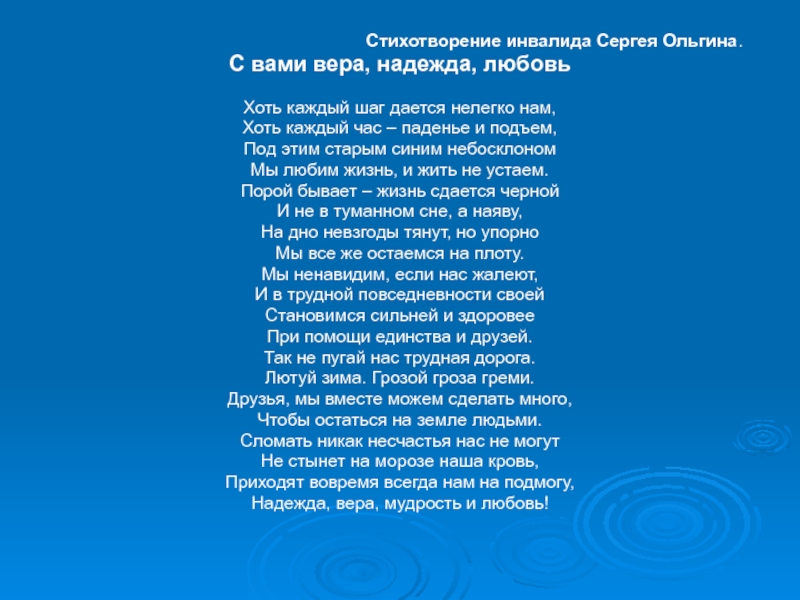 Стихотворение инвалида Сергея Ольгина.

С вами вера, надежда, любовь

Хоть каждый шаг дается нелегко нам,
Хоть каждый час – паденье и подъем,
Под этим старым синим небосклоном
Мы любим жизнь, и жить не устаем.
Порой бывает – жизнь сдается черной
И не в туманном сне, а наяву,
На дно невзгоды тянут, но упорно
Мы все же остаемся на плоту.
Мы ненавидим, если нас жалеют,
И в трудной повседневности своей
Становимся сильней и здоровее
При помощи единства и друзей.
Так не пугай нас трудная дорога.
Лютуй зима. Грозой гроза греми.
Друзья, мы вместе можем сделать много,
Чтобы остаться на земле людьми.
Сломать никак несчастья нас не могут
Не стынет на морозе наша кровь,
Приходят вовремя всегда нам на подмогу,
Надежда, вера, мудрость и любовь!